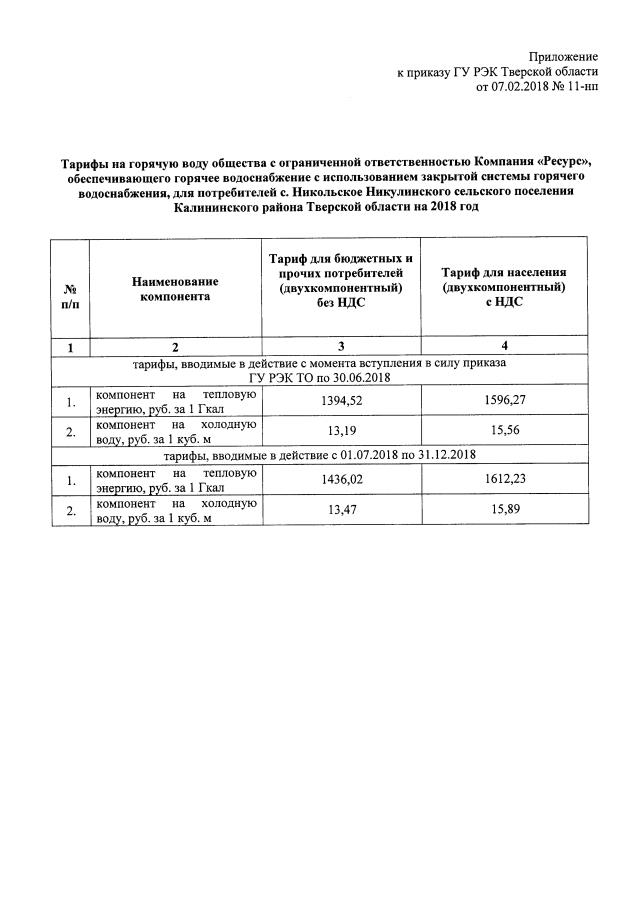 Приложение
к приказу ГУ РЭК Тверской области
от 07.02.2018 № 11-нп

Тарифы на горячую воду общества с ограниченной ответственностью Компания «Ресурс», обеспечивающего горячее водоснабжение с использованием закрытой системы горячего водоснабжения, для потребителей с. Никольское Никулинского сельского поселения Калининского района Тверской области на 2018 год

| № п/п | Наименование компонента | Тариф для бюджетных и прочих потребителей (двухкомпонентный) без НДС | Тариф для населения (двухкомпонентный) с НДС |
|---|---|---|---|
| 1 | 2 | 3 | 4 |
| тарифы, вводимые в действие с момента вступления в силу приказа ГУ РЭК ТО по 30.06.2018 | | | |
| 1. | компонент на тепловую энергию, руб. за 1 Гкал | 1394,52 | 1596,27 |
| 2. | компонент на холодную воду, руб. за 1 куб. м | 13,19 | 15,56 |
| тарифы, вводимые в действие с 01.07.2018 по 31.12.2018 | | | |
| 1. | компонент на тепловую энергию, руб. за 1 Гкал | 1436,02 | 1612,23 |
| 2. | компонент на холодную воду, руб. за 1 куб. м | 13,47 | 15,89 |